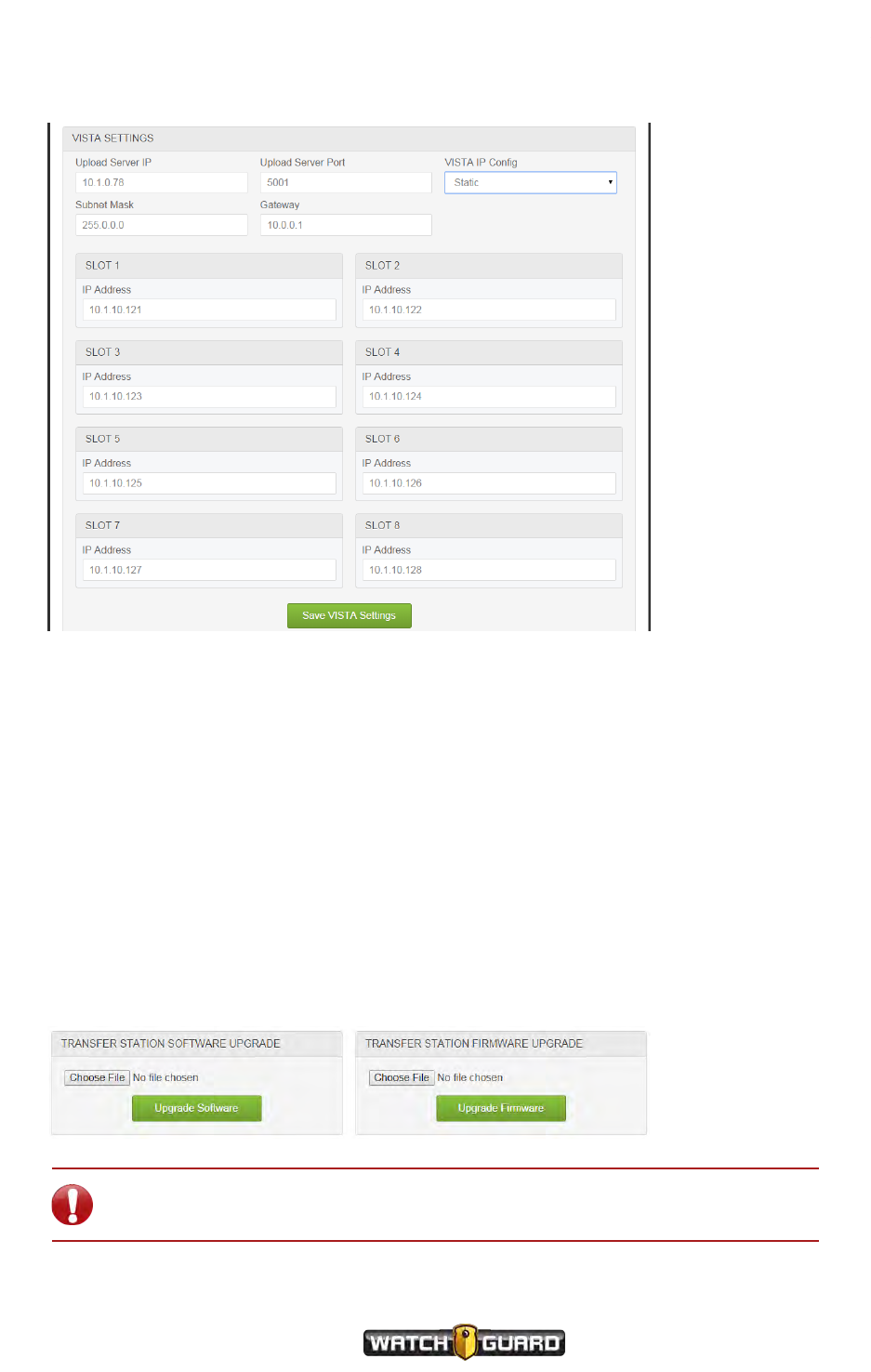 VISTA SETTINGS

Upload Server IP
10.1.0.78

Upload Server Port
5001

VISTA IP Config
Static

Subnet Mask
255.0.0.0

Gateway
10.0.0.1

SLOT 1
IP Address
10.1.10.121

SLOT 2
IP Address
10.1.10.122

SLOT 3
IP Address
10.1.10.123

SLOT 4
IP Address
10.1.10.124

SLOT 5
IP Address
10.1.10.125

SLOT 6
IP Address
10.1.10.126

SLOT 7
IP Address
10.1.10.127

SLOT 8
IP Address
10.1.10.128

Save VISTA Settings

TRANSFER STATION SOFTWARE UPGRADE
Choose File No file chosen
Upgrade Software

TRANSFER STATION FIRMWARE UPGRADE
Choose File No file chosen
Upgrade Firmware

WATCH GUARD